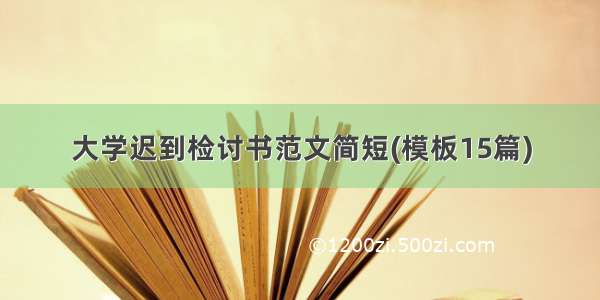 大学迟到检讨书范文简短(模板15篇)

©1200zi.500zi.com